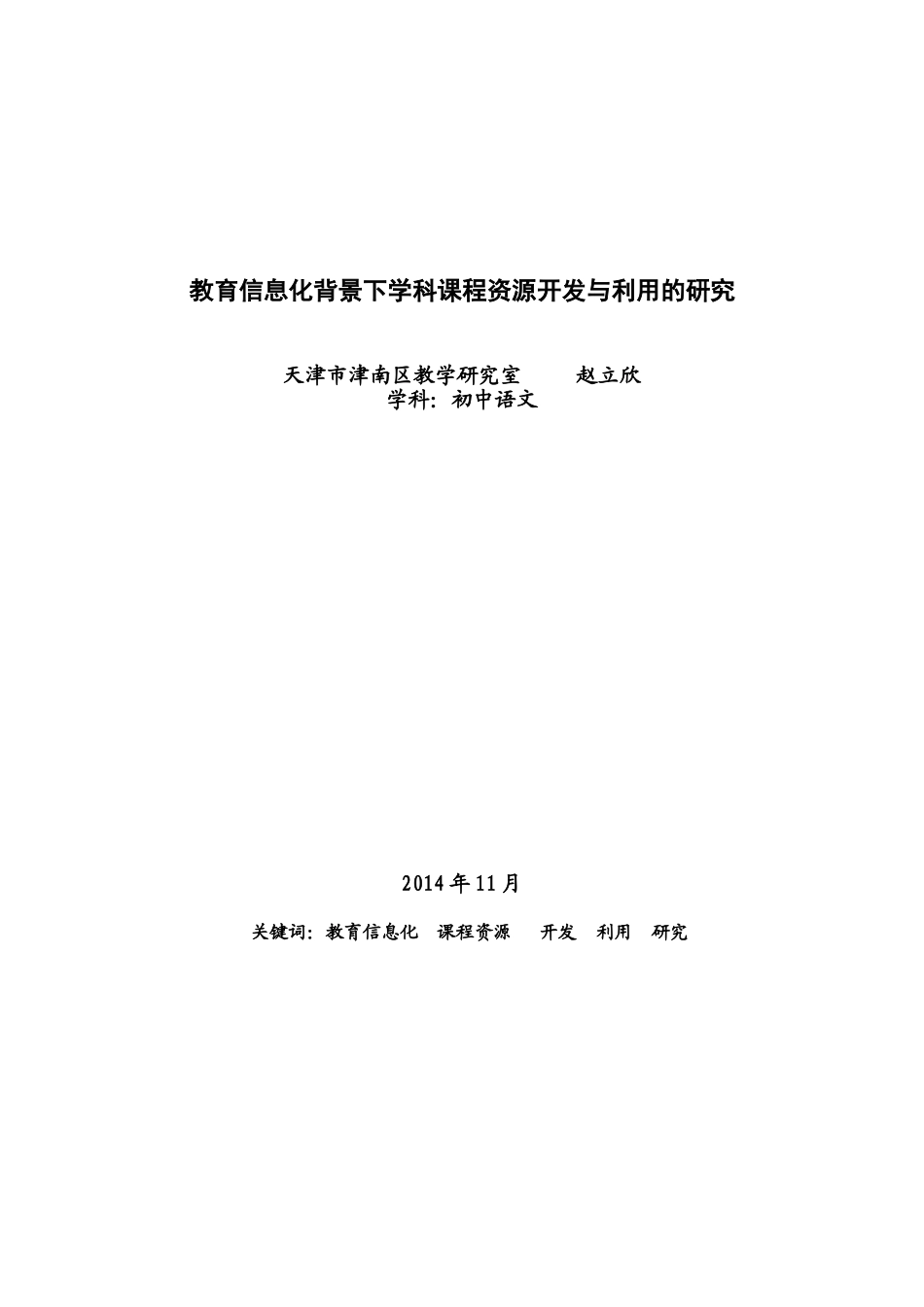 教育信息化背景下学科课程资源开发与利用的研究

天津市津南区教学研究室　　赵立欣
学科：初中语文

2014年11月

关键词：教育信息化　课程资源　开发　利用　研究